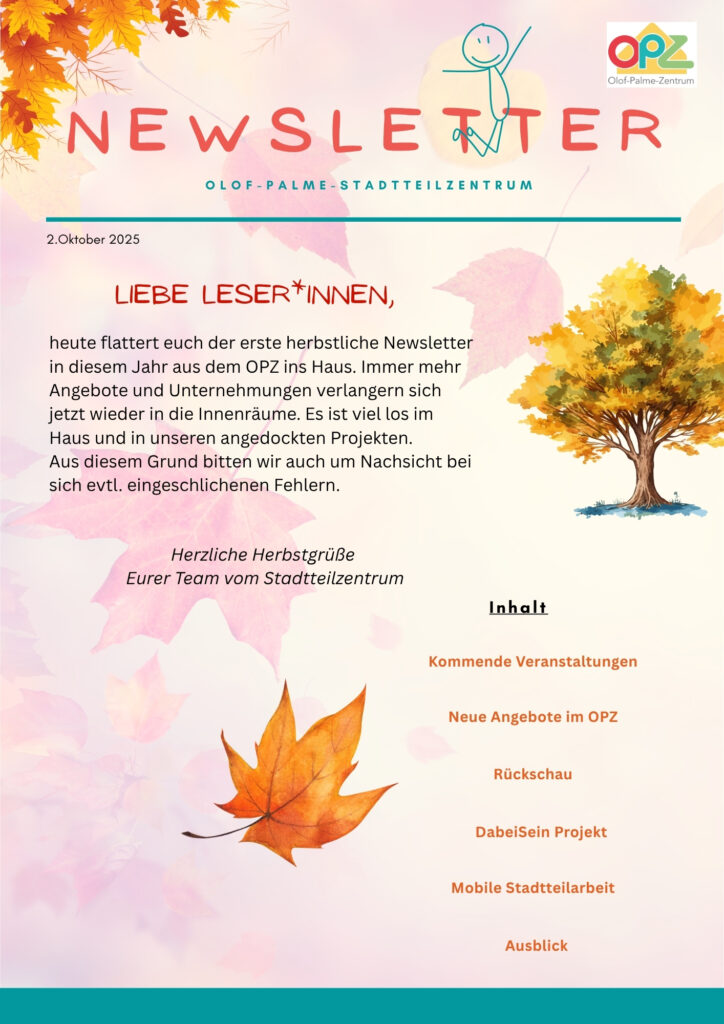 OPZ
Olof-Palme-Zentrum

NEWSLETTER

OLOF-PALME-STADTTEILZENTRUM

2.Oktober 2025

LIEBE LESER*INNEN,

heute flattert euch der erste herbstliche Newsletter in diesem Jahr aus dem OPZ ins Haus. Immer mehr Angebote und Unternehmungen verlangern sich jetzt wieder in die Innenräume. Es ist viel los im Haus und in unseren angedockten Projekten.
Aus diesem Grund bitten wir auch um Nachsicht bei sich evtl. eingeschlichenen Fehlern.

Herzliche Herbstgrüße
Eurer Team vom Stadtteilzentrum

Inhalt

Kommende Veranstaltungen

Neue Angebote im OPZ

Rückschau

DabeiSein Projekt

Mobile Stadtteilarbeit

Ausblick